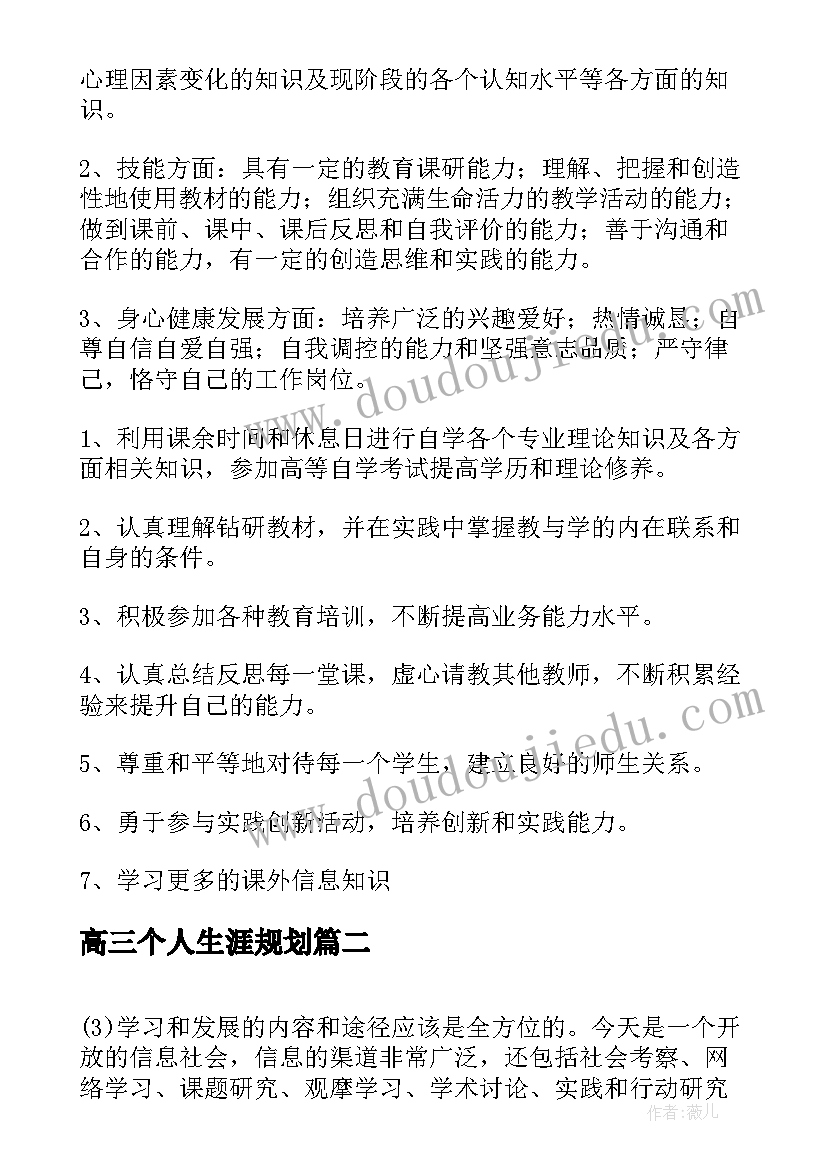 心理因素变化的知识及现阶段的各个认知水平等各方面的知识。

2、技能方面：具有一定的教育课研能力；理解、把握和创造性地使用教材的能力；组织充满生命活力的教学活动的能力；做到课前、课中、课后反思和自我评价的能力；善于沟通和合作的能力，有一定的创造思维和实践的能力。

3、身心健康发展方面：培养广泛的兴趣爱好；热情诚恳；自尊自信自爱自强；自我调控的能力和坚强意志品质；严守律己，恪守自己的工作岗位。

1、利用课余时间和休息日进行自学各个专业理论知识及各方面相关知识，参加高等自学考试提高学历和理论修养。

2、认真理解钻研教材，并在实践中掌握教与学的内在联系和自身的条件。

3、积极参加各种教育培训，不断提高业务能力水平。

4、认真总结反思每一堂课，虚心请教其他教师，不断积累经验来提升自己的能力。

5、尊重和平等地对待每一个学生，建立良好的师生关系。

6、勇于参与实践创新活动，培养创新和实践能力。

7、学习更多的课外信息知识

高三个人生涯规划篇二

(3)学习和发展的内容和途径应该是全方位的。今天是一个开放的信息社会，信息的渠道非常广泛，还包括社会考察、网络学习、课题研究、观摩学习、学术讨论、实践和行动研究

www.doudoujiedu.com
www.doudoujiedu.com
作者：薇儿